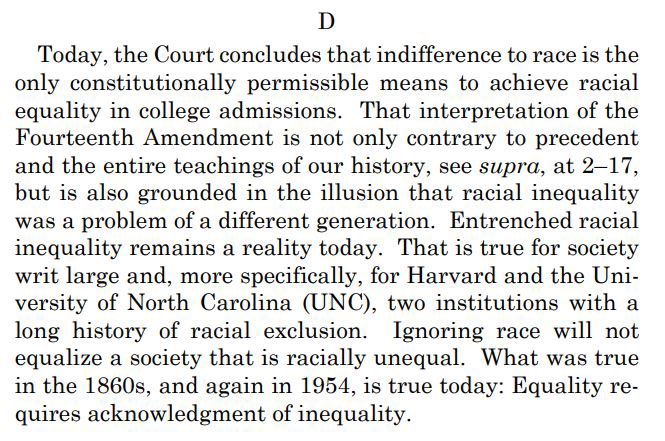 D

Today, the Court concludes that indifference to race is the only constitutionally permissible means to achieve racial equality in college admissions. That interpretation of the Fourteenth Amendment is not only contrary to precedent and the entire teachings of our history, see supra, at 2–17, but is also grounded in the illusion that racial inequality was a problem of a different generation. Entrenched racial inequality remains a reality today. That is true for society writ large and, more specifically, for Harvard and the University of North Carolina (UNC), two institutions with a long history of racial exclusion. Ignoring race will not equalize a society that is racially unequal. What was true in the 1860s, and again in 1954, is true today: Equality requires acknowledgment of inequality.